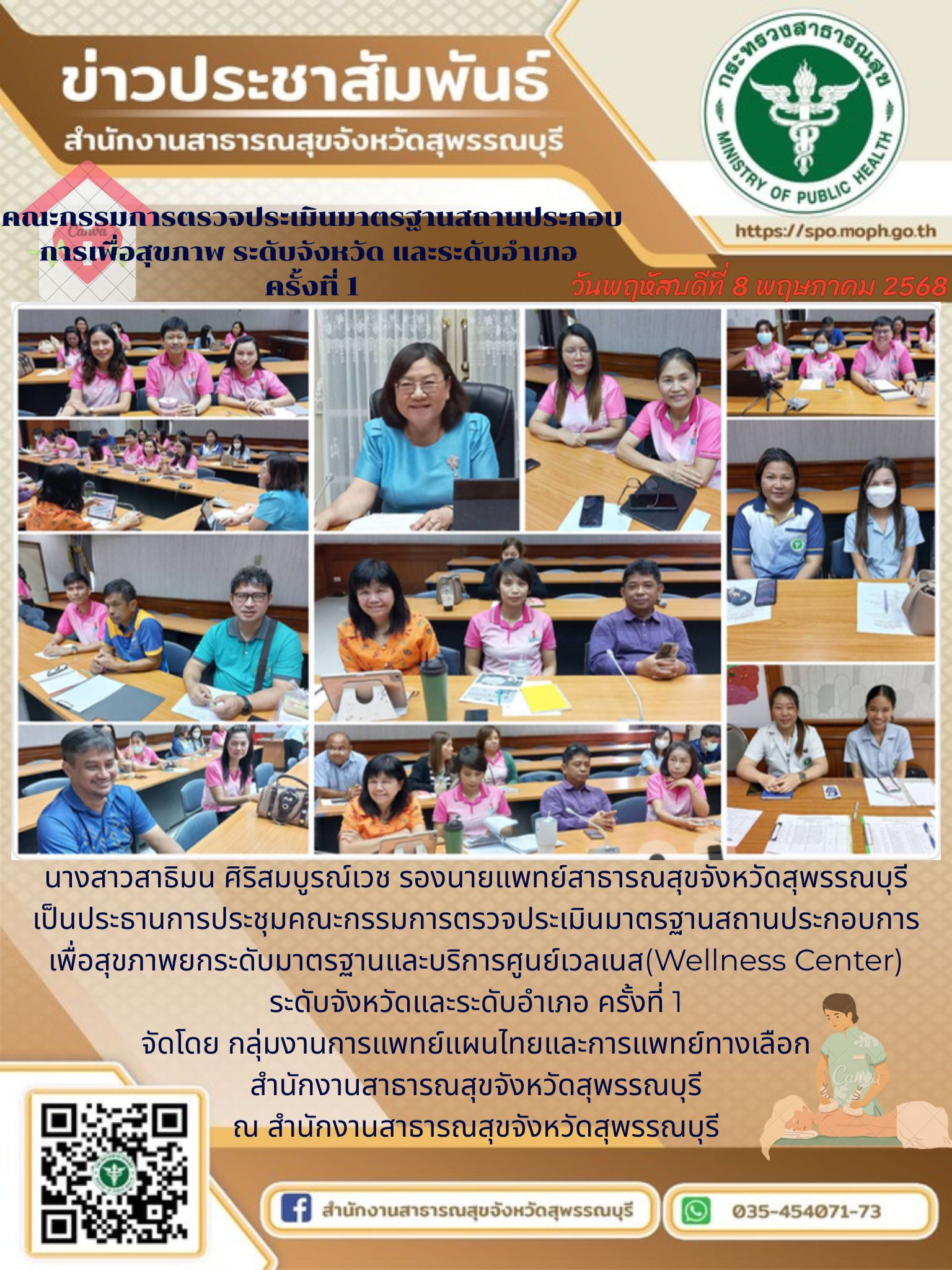 ข่าวประชาสัมพันธ์
สำนักงานสาธารณสุขจังหวัดสุพรรณบุรี

กระทรวงสาธารณสุข
MINISTRY OF PUBLIC HEALTH

https://spo.moph.go.th

Canva

คณะกรรมการตรวจประเมินมาตรฐานสถานประกอบการเพื่อสุขภาพ ระดับจังหวัด และระดับอำเภอ ครั้งที่ 1

วันพฤหัสบดีที่ 8 พฤษภาคม 2568

นางสาวสาธิมน ศิริสมบูรณ์เวช รองนายแพทย์สาธารณสุขจังหวัดสุพรรณบุรี เป็นประธานการประชุมคณะกรรมการตรวจประเมินมาตรฐานสถานประกอบการเพื่อสุขภาพยกระดับมาตรฐานและบริการศูนย์เวลเนส(Wellness Center) ระดับจังหวัดและระดับอำเภอ ครั้งที่ 1
จัดโดย กลุ่มงานการแพทย์แผนไทยและการแพทย์ทางเลือก
สำนักงานสาธารณสุขจังหวัดสุพรรณบุรี
ณ สำนักงานสาธารณสุขจังหวัดสุพรรณบุรี

Canva

สำนักงานสาธารณสุขจังหวัดสุพรรณบุรี

035-454071-73